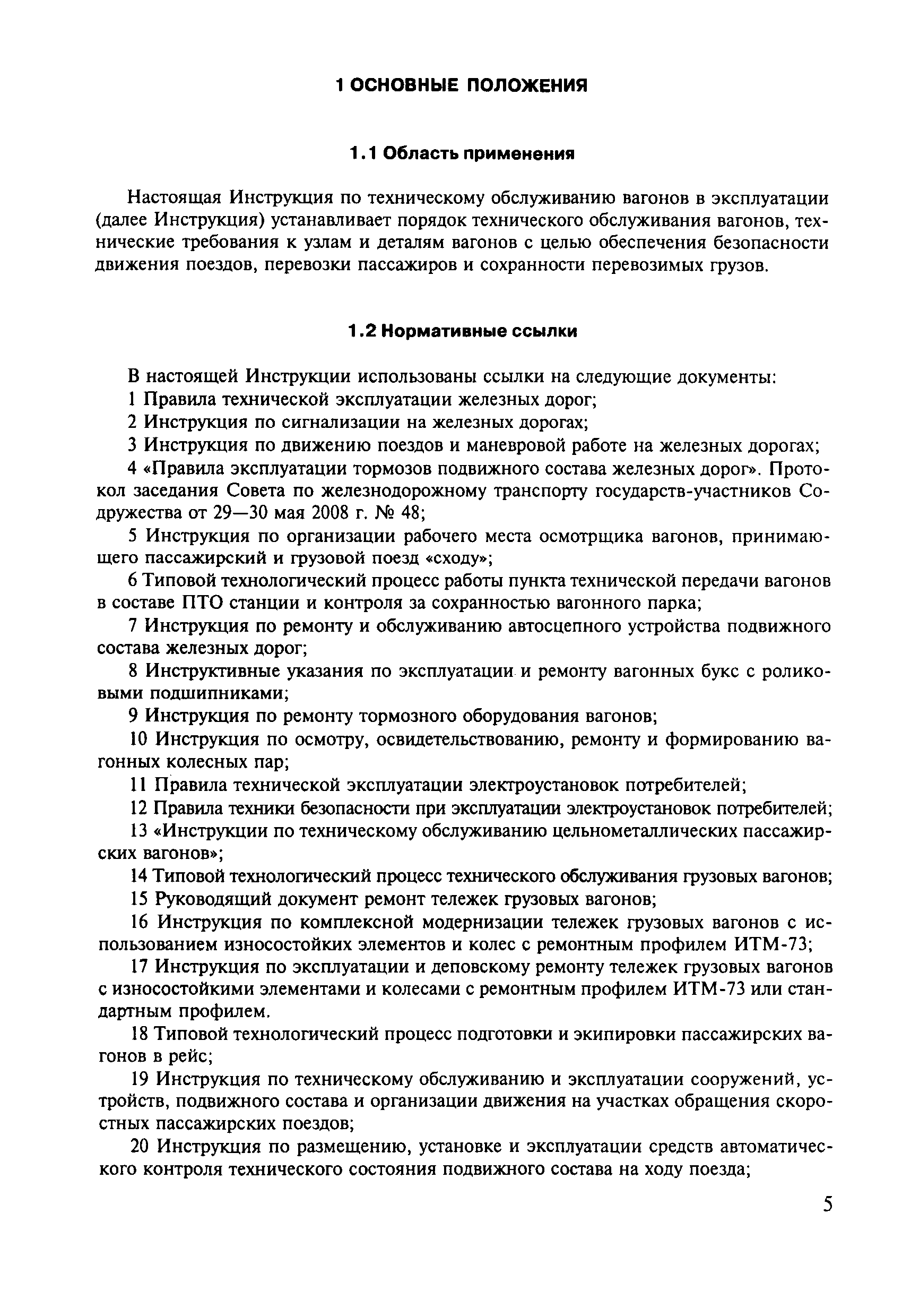 1 ОСНОВНЫЕ ПОЛОЖЕНИЯ

1.1 Область применения

Настоящая Инструкция по техническому обслуживанию вагонов в эксплуатации (далее Инструкция) устанавливает порядок технического обслуживания вагонов, технические требования к узлам и деталям вагонов с целью обеспечения безопасности движения поездов, перевозки пассажиров и сохранности перевозимых грузов.

1.2 Нормативные ссылки

В настоящей Инструкции использованы ссылки на следующие документы:

1 Правила технической эксплуатации железных дорог;

2 Инструкция по сигнализации на железных дорогах;

3 Инструкция по движению поездов и маневровой работе на железных дорогах;

4 «Правила эксплуатации тормозов подвижного состава железных дорог». Протокол заседания Совета по железнодорожному транспорту государств-участников Содружества от 29—30 мая 2008 г. № 48;

5 Инструкция по организации рабочего места осмотрщика вагонов, принимающего пассажирский и грузовой поезд «сходу»;

6 Типовой технологический процесс работы пункта технической передачи вагонов в составе ПТО станции и контроля за сохранностью вагонного парка;

7 Инструкция по ремонту и обслуживанию автосцепного устройства подвижного состава железных дорог;

8 Инструктивные указания по эксплуатации и ремонту вагонных букс с роликовыми подшипниками;

9 Инструкция по ремонту тормозного оборудования вагонов;

10 Инструкция по осмотру, освидетельствованию, ремонту и формированию вагонных колесных пар;

11 Правила технической эксплуатации электроустановок потребителей;

12 Правила техники безопасности при эксплуатации электроустановок потребителей;

13 «Инструкции по техническому обслуживанию цельнометаллических пассажирских вагонов»;

14 Типовой технологический процесс технического обслуживания грузовых вагонов;

15 Руководящий документ ремонт тележек грузовых вагонов;

16 Инструкция по комплексной модернизации тележек грузовых вагонов с использованием износостойких элементов и колес с ремонтным профилем ИТМ-73;

17 Инструкция по эксплуатации и деповскому ремонту тележек грузовых вагонов с износостойкими элементами и колесами с ремонтным профилем ИТМ-73 или стандартным профилем.

18 Типовой технологический процесс подготовки и экипировки пассажирских вагонов в рейс;

19 Инструкция по техническому обслуживанию и эксплуатации сооружений, устройств, подвижного состава и организации движения на участках обращения скоростных пассажирских поездов;

20 Инструкция по размещению, установке и эксплуатации средств автоматического контроля технического состояния подвижного состава на ходу поезда;

5